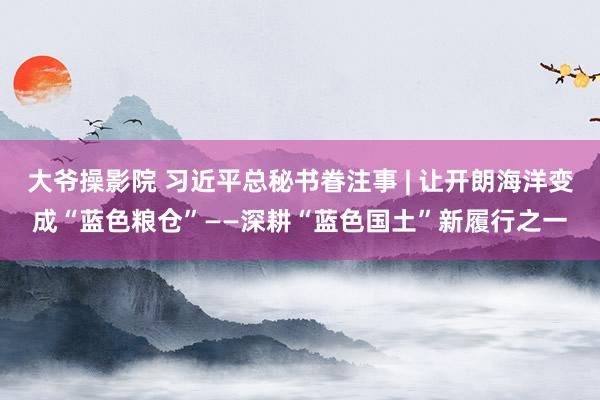 大爷操影院 习近平总秘书眷注事 | 让开朗海洋变成“蓝色粮仓”——深耕“蓝色国土”新履行之一